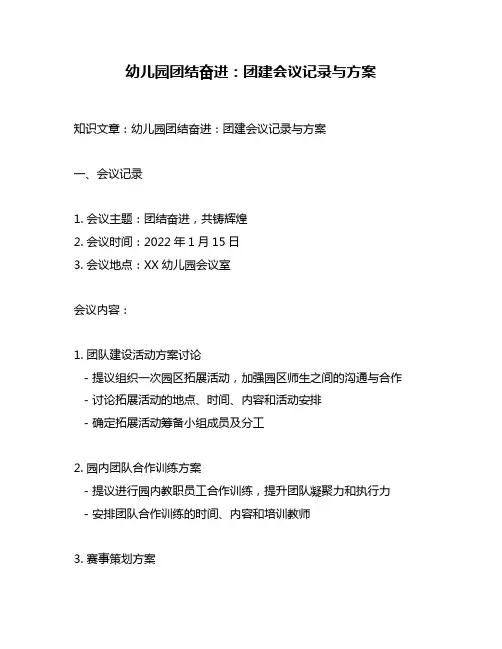 幼儿园团结奋进：团建会议记录与方案

知识文章：幼儿园团结奋进：团建会议记录与方案

一、会议记录

1. 会议主题：团结奋进，共铸辉煌
2. 会议时间：2022 年 1 月 15 日
3. 会议地点：XX 幼儿园会议室

会议内容：

1. 团队建设活动方案讨论
- 提议组织一次园区拓展活动，加强园区师生之间的沟通与合作
- 讨论拓展活动的地点、时间、内容和活动安排
- 确定拓展活动筹备小组成员及分工

2. 园内团队合作训练方案
- 提议进行园内教职员工合作训练，提升团队凝聚力和执行力
- 安排团队合作训练的时间、内容和培训教师

3. 赛事策划方案